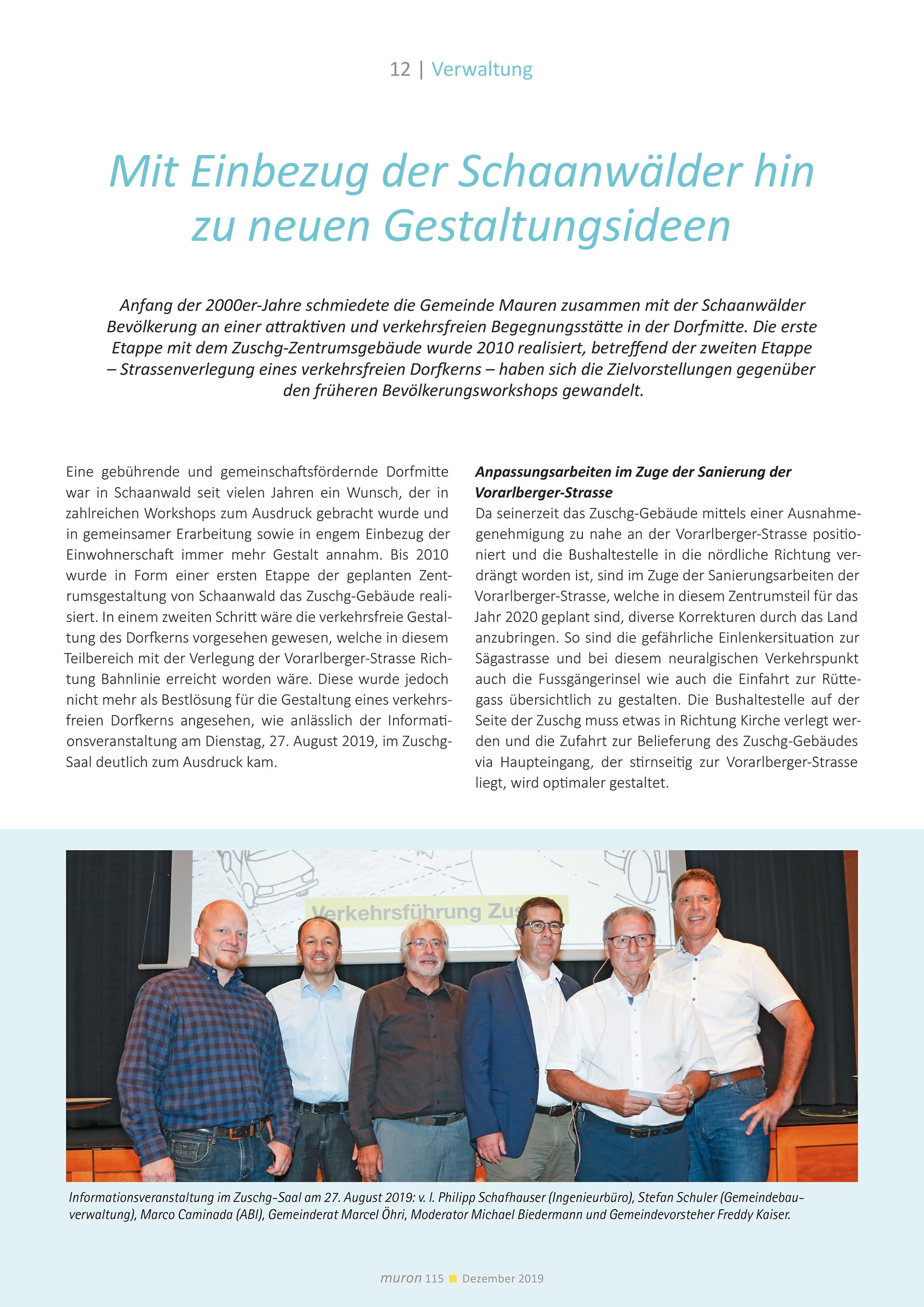 12 | Verwaltung

Mit Einbezug der Schaanwälder hin zu neuen Gestaltungsideen

Anfang der 2000er-Jahre schmiedete die Gemeinde Mauren zusammen mit der Schaanwälder Bevölkerung an einer attraktiven und verkehrsfreien Begegnungsstätte in der Dorfmitte. Die erste Etappe mit dem Zuschg-Zentrumsgebäude wurde 2010 realisiert, betreffend der zweiten Etappe – Strassenverlegung eines verkehrsfreien Dorfkerns – haben sich die Zielvorstellungen gegenüber den früheren Bevölkerungsworkshops gewandelt.

Eine gebührende und gemeinschaftsfördernde Dorfmitte war in Schaanwald seit vielen Jahren ein Wunsch, der in zahlreichen Workshops zum Ausdruck gebracht wurde und in gemeinsamer Erarbeitung sowie in engem Einbezug der Einwohnerschaft immer mehr Gestalt annahm. Bis 2010 wurde in Form einer ersten Etappe der geplanten Zentrumsgestaltung von Schaanwald das Zuschg-Gebäude realisiert. In einem zweiten Schritt wäre die verkehrsfreie Gestaltung des Dorfkerns vorgesehen gewesen, welche in diesem Teilbereich mit der Verlegung der Vorarlberger-Strasse Richtung Bahnlinie erreicht worden wäre. Diese wurde jedoch nicht mehr als Bestlösung für die Gestaltung eines verkehrsfreien Dorfkerns angesehen, wie anlässlich der Informationsveranstaltung am Dienstag, 27. August 2019, im Zuschg-Saal deutlich zum Ausdruck kam.

Anpassungsarbeiten im Zuge der Sanierung der Vorarlberger-Strasse
Da seinerzeit das Zuschg-Gebäude mittels einer Ausnahmegenehmigung zu nahe an der Vorarlberger-Strasse positioniert und die Bushaltestelle in die nördliche Richtung verdrängt worden ist, sind im Zuge der Sanierungsarbeiten der Vorarlberger-Strasse, welche in diesem Zentrumsteil für das Jahr 2020 geplant sind, diverse Korrekturen durch das Land anzubringen. So sind die gefährliche Einlenkersituation zur Sägastrasse und bei diesem neuralgischen Verkehrspunkt auch die Fussgängerinsel wie auch die Einfahrt zur Rüttegass übersichtlich zu gestalten. Die Bushaltestelle auf der Seite der Zuschg muss etwas in Richtung Kirche verlegt werden und die Zufahrt zur Belieferung des Zuschg-Gebäudes via Haupteingang, der stirnseitig zur Vorarlberger-Strasse liegt, wird optimaler gestaltet.

Verkehrsführung Zus

Informationsveranstaltung im Zuschg-Saal am 27. August 2019: v. l. Philipp Schafhauser (Ingenieurbüro), Stefan Schuler (Gemeindebauverwaltung), Marco Caminada (ABI), Gemeinderat Marcel Öhri, Moderator Michael Biedermann und Gemeindevorsteher Freddy Kaiser.

muron 115 Dezember 2019